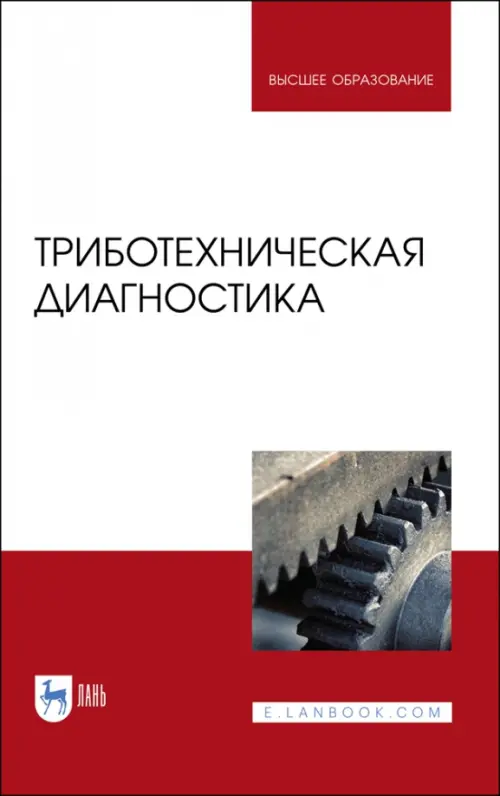 ВЫСШЕЕ ОБРАЗОВАНИЕ

ТРИБОТЕХНИЧЕСКАЯ ДИАГНОСТИКА

ЛАНЬ

E.LANBOOK.COM